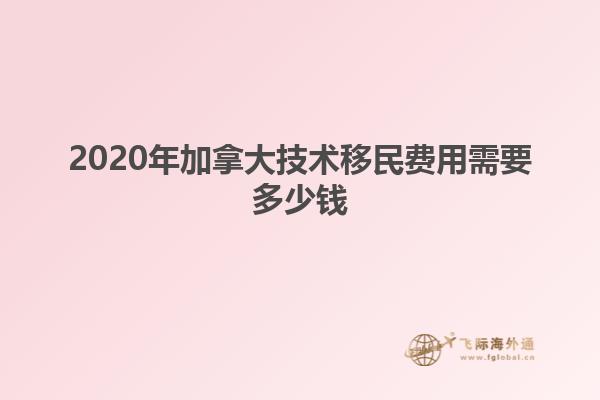 2020年加拿大技术移民费用需要多少钱

飞际海外通
www.fglobal.cn